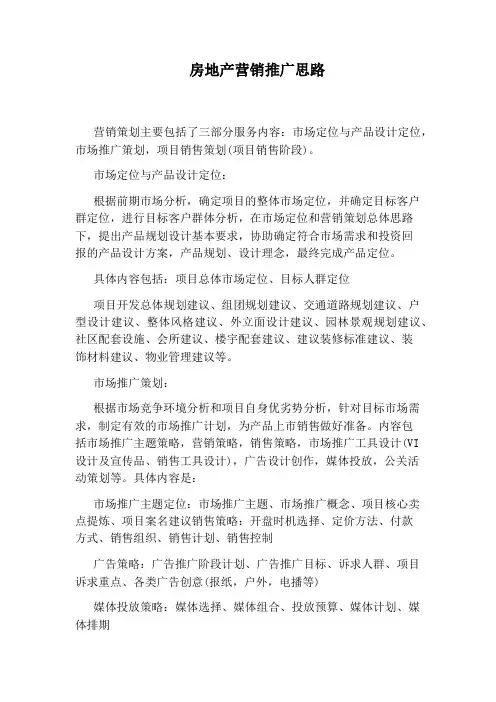 房地产营销推广思路

营销策划主要包括了三部分服务内容：市场定位与产品设计定位，市场推广策划，项目销售策划(项目销售阶段)。

市场定位与产品设计定位：

根据前期市场分析，确定项目的整体市场定位，并确定目标客户群定位，进行目标客户群体分析，在市场定位和营销策划总体思路下，提出产品规划设计基本要求，协助确定符合市场需求和投资回报的产品设计方案，产品规划、设计理念，最终完成产品定位。

具体内容包括：项目总体市场定位、目标人群定位

项目开发总体规划建议、组团规划建议、交通道路规划建议、户型设计建议、整体风格建议、外立面设计建议、园林景观规划建议、社区配套设施、会所建议、楼宇配套建议、建议装修标准建议、装饰材料建议、物业管理建议等。

市场推广策划：

根据市场竞争环境分析和项目自身优劣势分析，针对目标市场需求，制定有效的市场推广计划，为产品上市销售做好准备。内容包括市场推广主题策略，营销策略，销售策略，市场推广工具设计(VI设计及宣传品、销售工具设计)，广告设计创作，媒体投放，公关活动策划等。具体内容是：

市场推广主题定位：市场推广主题、市场推广概念、项目核心卖点提炼、项目案名建议销售策略：开盘时机选择、定价方法、付款方式、销售组织、销售计划、销售控制

广告策略：广告推广阶段计划、广告推广目标、诉求人群、项目诉求重点、各类广告创意(报纸，户外，电播等)

媒体投放策略：媒体选择、媒体组合、投放预算、媒体计划、媒体排期